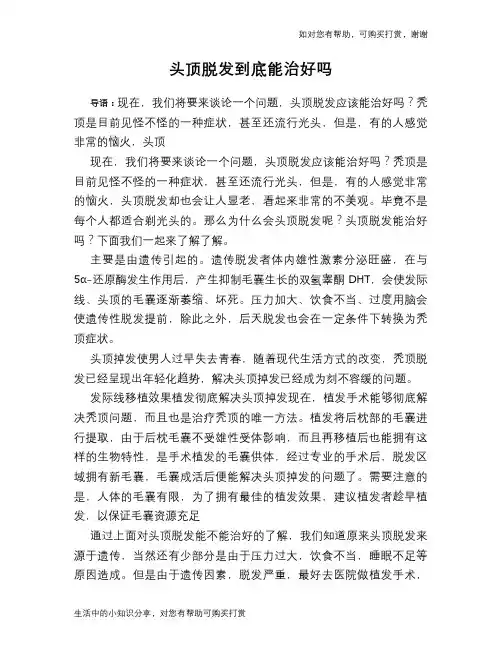 如对您有帮助，可购买打赏，谢谢

头顶脱发到底能治好吗

导语：现在，我们将要来谈论一个问题，头顶脱发应该能治好吗？秃顶是目前见怪不怪的一种症状，甚至还流行光头，但是，有的人感觉非常的恼火，头顶

现在，我们将要来谈论一个问题，头顶脱发应该能治好吗？秃顶是目前见怪不怪的一种症状，甚至还流行光头，但是，有的人感觉非常的恼火，头顶脱发却也会让人显老、看起来非常的不美观。毕竟不是每个人都适合剃光头的。那么为什么会头顶脱发呢？头顶脱发能治好吗？下面我们一起来了解了解。

主要是由遗传引起的。遗传脱发者体内雄性激素分泌旺盛，在与5α-还原酶发生作用后，产生抑制毛囊生长的双氢睾酮 DHT，会使发际线、头顶的毛囊逐渐萎缩、坏死。压力加大、饮食不当、过度用脑会使遗传性脱发提前，除此之外，后天脱发也会在一定条件下转换为秃顶症状。

头顶掉发使男人过早失去青春，随着现代生活方式的改变，秃顶脱发已经呈现出年轻化趋势，解决头顶掉发已经成为刻不容缓的问题。

发际线移植效果植发彻底解决头顶掉发现在，植发手术能够彻底解决秃顶问题，而且也是治疗秃顶的唯一方法。植发将后枕部的毛囊进行提取，由于后枕毛囊不受雄性受体影响，而且再移植后也能拥有这样的生物特性，是手术植发的毛囊供体，经过专业的手术后，脱发区域拥有新毛囊，毛囊成活后便能解决头顶掉发的问题了。需要注意的是，人体的毛囊有限，为了拥有最佳的植发效果，建议植发者趁早植发，以保证毛囊资源充足

通过上面对头顶脱发能不能治好的了解，我们知道原来头顶脱发来源于遗传，当然还有少部分是由于压力过大，饮食不当，睡眠不足等原因造成。但是由于遗传因素，脱发严重，最好去医院做植发手术，

生活中的小知识分享，对您有帮助可购买打赏